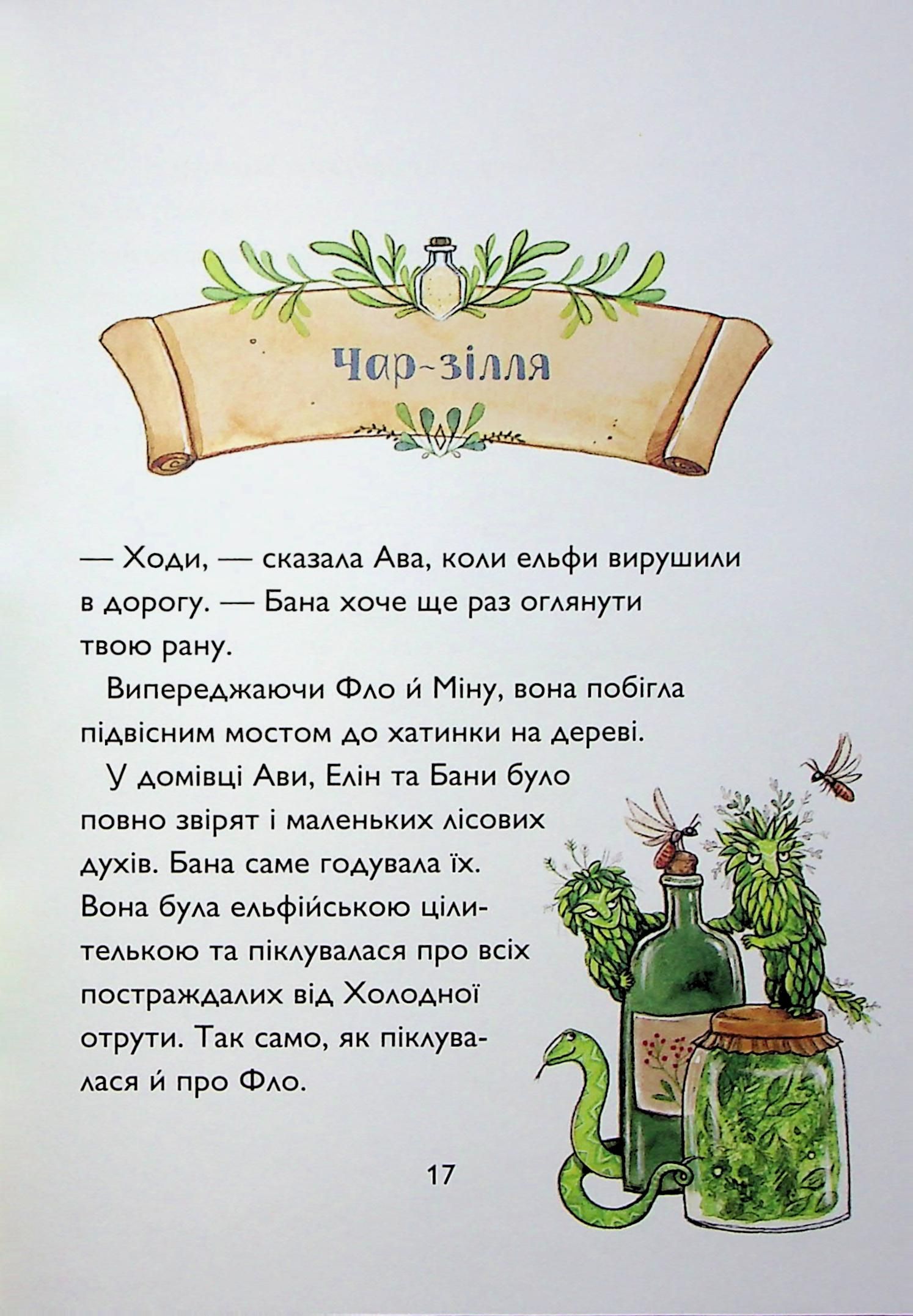 Чар-зілля

— Ходи, — сказала Ава, коли ельфи вирушили в дорогу. — Бана хоче ще раз оглянути твою рану.

Випереджаючи Фло й Міну, вона побігла підвісним мостом до хатинки на дереві.

У домівці Ави, Елін та Бани було повно звірят і маленьких лісових духів. Бана саме годувала їх. Вона була ельфійською цілителькою та піклувалася про всіх постраждалих від Холодної отрути. Так само, як піклувалася й про Фло.

17